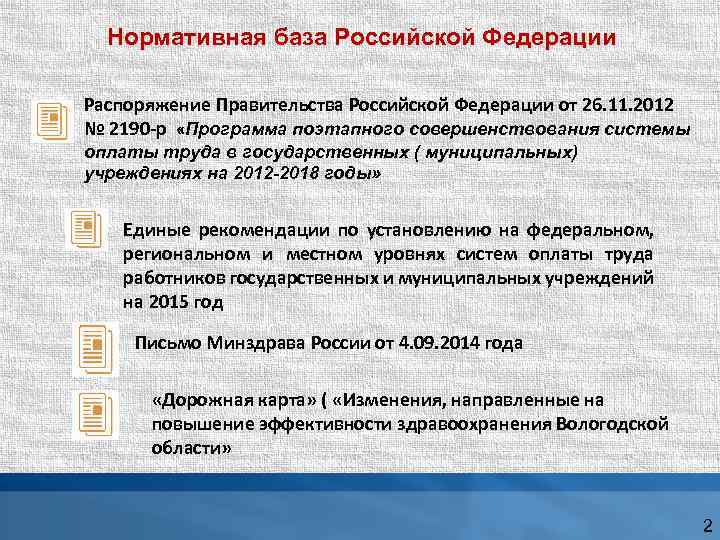 Нормативная база Российской Федерации

Распоряжение Правительства Российской Федерации от 26.11.2012 № 2190-р «Программа поэтапного совершенствования системы оплаты труда в государственных ( муниципальных) учреждениях на 2012-2018 годы»

Единые рекомендации по установлению на федеральном, региональном и местном уровнях систем оплаты труда работников государственных и муниципальных учреждений на 2015 год

Письмо Минздрава России от 4.09.2014 года

«Дорожная карта» ( «Изменения, направленные на повышение эффективности здравоохранения Вологодской области»

2